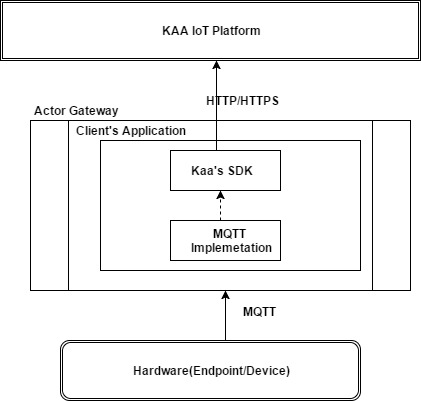 KAA IoT Platform

HTTP/HTTPS

Actor Gateway

Client's Application

Kaa's SDK

MQTT Implemetation

MQTT

Hardware(Endpoint/Device)